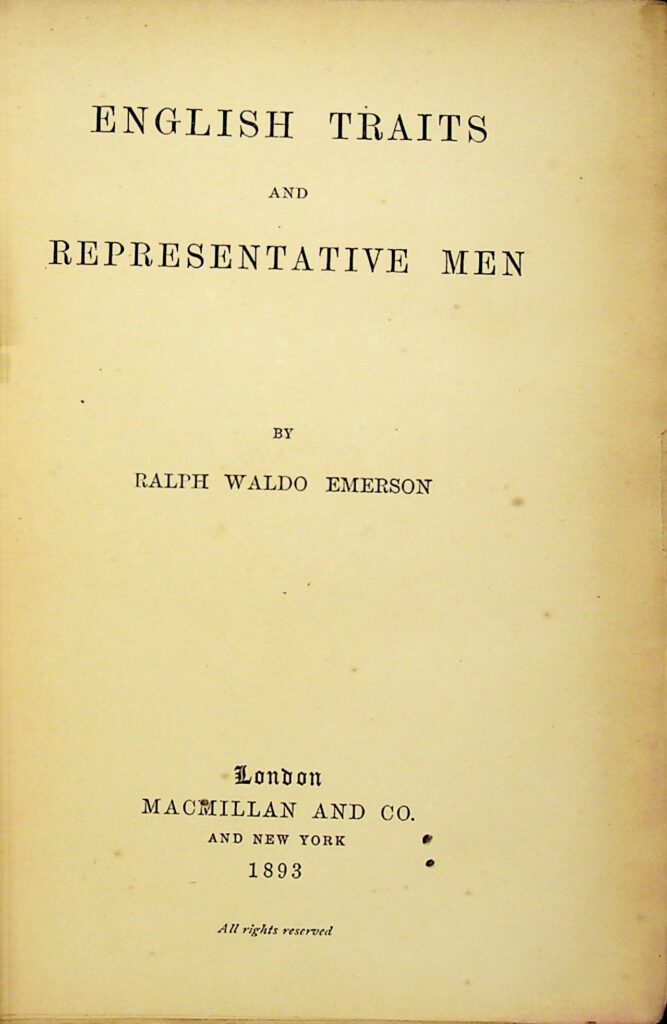 ENGLISH TRAITS

AND

REPRESENTATIVE MEN

BY

RALPH WALDO EMERSON

London
MACMILLAN AND CO.
AND NEW YORK
1893

All rights reserved